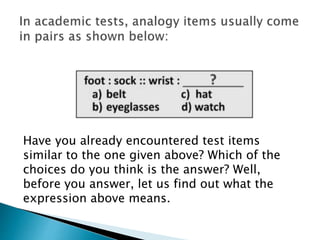 In academic tests, analogy items usually come in pairs as shown below:

foot : sock :: wrist : ____?____
a) belt
b) eyeglasses
c) hat
d) watch

Have you already encountered test items similar to the one given above? Which of the choices do you think is the answer? Well, before you answer, let us find out what the expression above means.